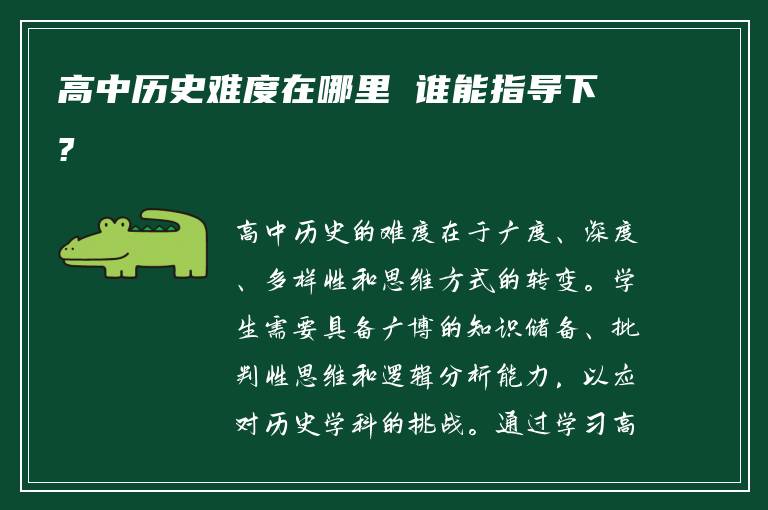 高中历史难度在哪里 谁能指导下？

高中历史的难度在于广度、深度、多样性和思维方式的转变。学生需要具备广博的知识储备、批判性思维和逻辑分析能力，以应对历史学科的挑战。通过学习高